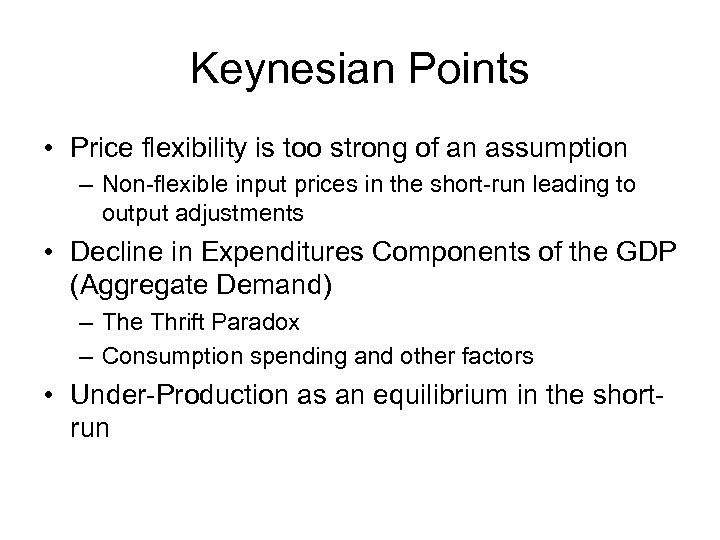 Keynesian Points

• Price flexibility is too strong of an assumption
 – Non-flexible input prices in the short-run leading to output adjustments
• Decline in Expenditures Components of the GDP (Aggregate Demand)
 – The Thrift Paradox
 – Consumption spending and other factors
• Under-Production as an equilibrium in the short-run